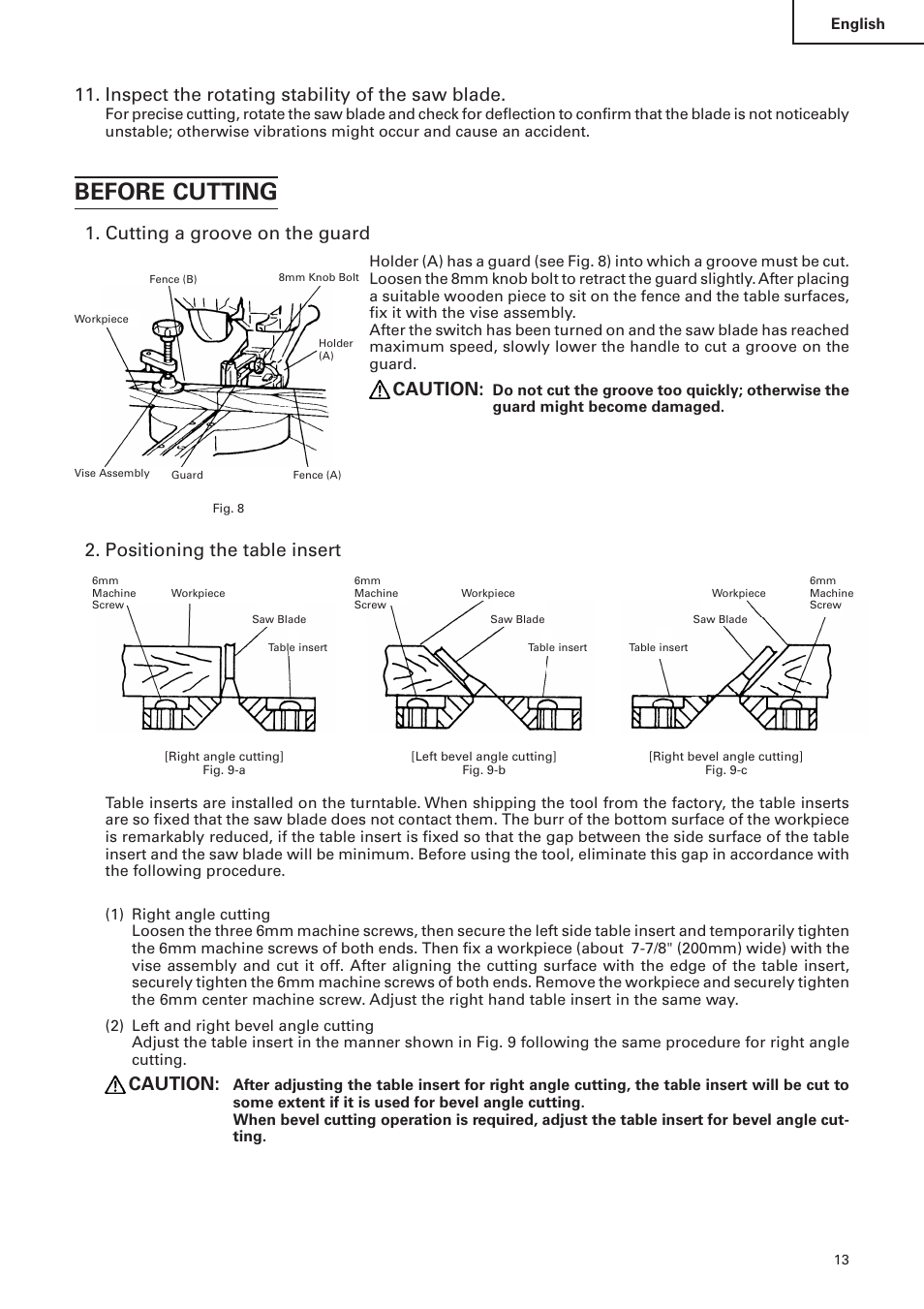 English

11. Inspect the rotating stability of the saw blade.
For precise cutting, rotate the saw blade and check for deflection to confirm that the blade is not noticeably unstable; otherwise vibrations might occur and cause an accident.

BEFORE CUTTING

1. Cutting a groove on the guard

Fence (B)
8mm Knob Bolt
Workpiece
Holder (A)
Vise Assembly
Guard
Fence (A)

Fig. 8

Holder (A) has a guard (see Fig. 8) into which a groove must be cut. Loosen the 8mm knob bolt to retract the guard slightly. After placing a suitable wooden piece to sit on the fence and the table surfaces, fix it with the vise assembly.
After the switch has been turned on and the saw blade has reached maximum speed, slowly lower the handle to cut a groove on the guard.

CAUTION: Do not cut the groove too quickly; otherwise the guard might become damaged.

2. Positioning the table insert

6mm Machine Screw
Workpiece
Saw Blade
Table insert

[Right angle cutting]
Fig. 9-a

6mm Machine Screw
Workpiece
Saw Blade
Table insert

[Left bevel angle cutting]
Fig. 9-b

Workpiece
6mm Machine Screw
Saw Blade
Table insert

[Right bevel angle cutting]
Fig. 9-c

Table inserts are installed on the turntable. When shipping the tool from the factory, the table inserts are so fixed that the saw blade does not contact them. The burr of the bottom surface of the workpiece is remarkably reduced, if the table insert is fixed so that the gap between the side surface of the table insert and the saw blade will be minimum. Before using the tool, eliminate this gap in accordance with the following procedure.

(1) Right angle cutting
Loosen the three 6mm machine screws, then secure the left side table insert and temporarily tighten the 6mm machine screws of both ends. Then fix a workpiece (about 7-7/8" (200mm) wide) with the vise assembly and cut it off. After aligning the cutting surface with the edge of the table insert, securely tighten the 6mm machine screws of both ends. Remove the workpiece and securely tighten the 6mm center machine screw. Adjust the right hand table insert in the same way.

(2) Left and right bevel angle cutting
Adjust the table insert in the manner shown in Fig. 9 following the same procedure for right angle cutting.

CAUTION: After adjusting the table insert for right angle cutting, the table insert will be cut to some extent if it is used for bevel angle cutting.
When bevel cutting operation is required, adjust the table insert for bevel angle cutting.

13